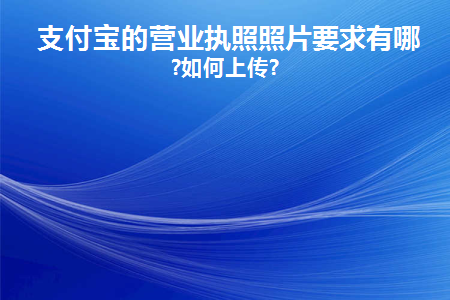 支付宝的营业执照照片要求有哪?如何上传?